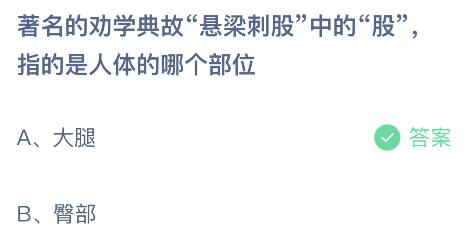 著名的劝学典故“悬梁刺股”中的“股”，指的是人体的哪个部位

A、大腿

答案

B、臀部